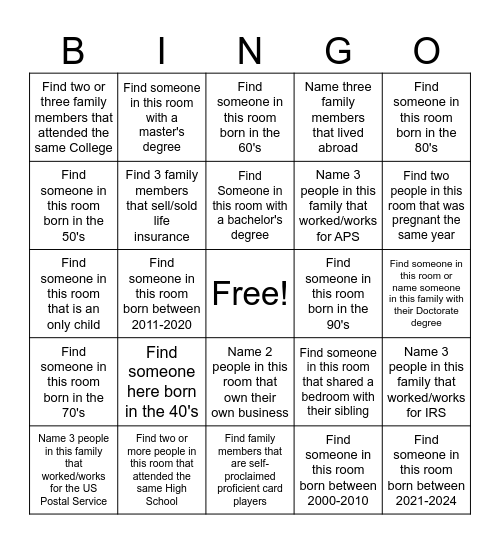 | B | I | N | G | O |
|---|---|---|---|---|
| Find two or three family members that attended the same College | Find someone in this room with a master's degree | Find someone in this room born in the 60's | Name three family members that lived abroad | Find someone in this room born in the 80's |
| Find someone in this room born in the 50's | Find 3 family members that sell/sold life insurance | Find Someone in this room with a bachelor's degree | Name 3 people in this family that worked/works for APS | Find two people in this room that was pregnant the same year |
| Find someone in this room that is an only child | Find someone in this room born between 2011-2020 | Free! | Find someone in this room born in the 90's | Find someone in this room or name someone in this family with their Doctorate degree |
| Find someone in this room born in the 70's | Find someone here born in the 40's | Name 2 people in this room that own their own business | Find someone in this room that shared a bedroom with their sibling | Name 3 people in this family that worked/works for IRS |
| Name 3 people in this family that worked/works for the US Postal Service | Find two or more people in this room that attended the same High School | Find family members that are self-proclaimed proficient card players | Find someone in this room born between 2000-2010 | Find someone in this room born between 2021-2024 |